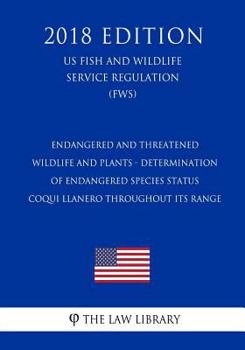 2018 EDITION

US FISH AND WILDLIFE SERVICE REGULATION (FWS)

ENDANGERED AND THREATENED WILDLIFE AND PLANTS - DETERMINATION OF ENDANGERED SPECIES STATUS COQUI LLANERO THROUGHOUT ITS RANGE

φ THE LAW LIBRARY